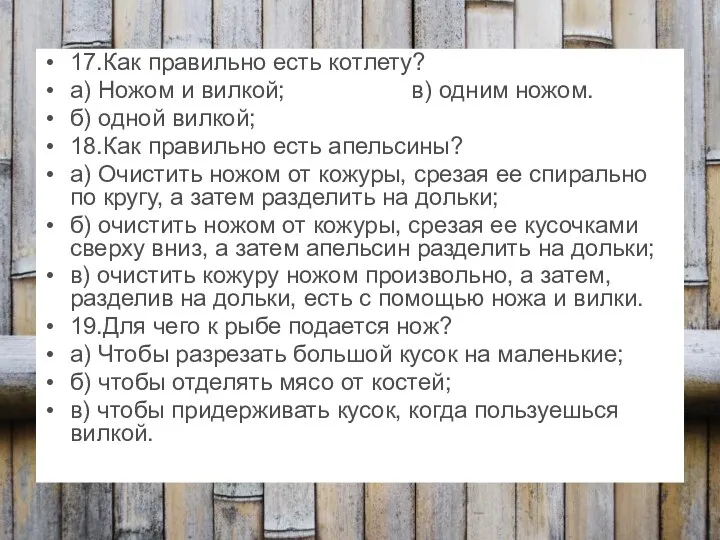 • 17.Как правильно есть котлету?
• а) Ножом и вилкой; в) одним ножом.
• б) одной вилкой;
• 18.Как правильно есть апельсины?
• а) Очистить ножом от кожуры, срезая ее спирально по кругу, а затем разделить на дольки;
• б) очистить ножом от кожуры, срезая ее кусочками сверху вниз, а затем апельсин разделить на дольки;
• в) очистить кожуру ножом произвольно, а затем, разделив на дольки, есть с помощью ножа и вилки.
• 19.Для чего к рыбе подается нож?
• а) Чтобы разрезать большой кусок на маленькие;
• б) чтобы отделять мясо от костей;
• в) чтобы придерживать кусок, когда пользуешься вилкой.